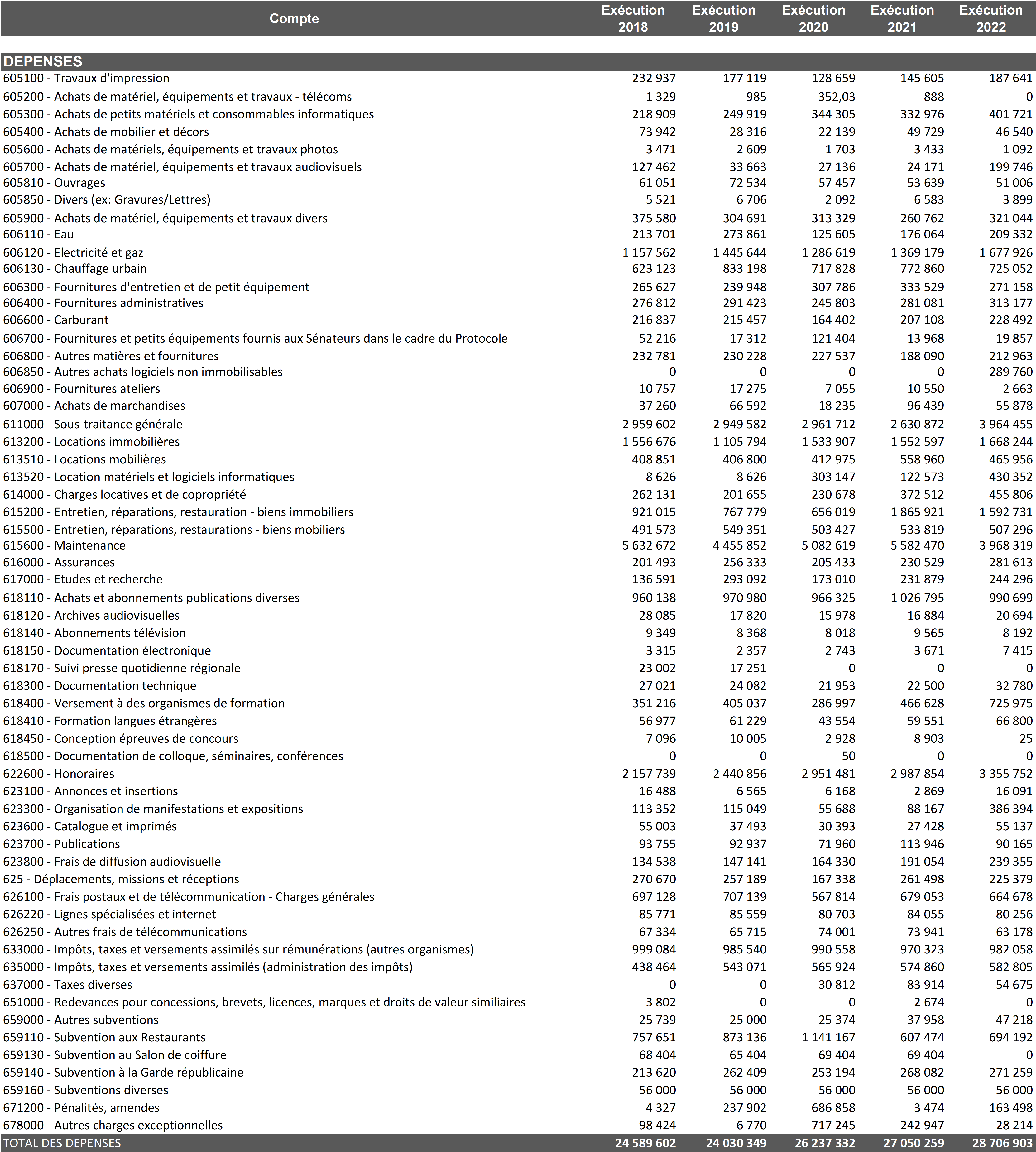 | Compte | Exécution 2018 | Exécution 2019 | Exécution 2020 | Exécution 2021 | Exécution 2022 |
|---|---|---|---|---|---|
| DEPENSES | | | | | |
| 605100 - Travaux d'impression | 232 937 | 177 119 | 128 659 | 145 605 | 187 641 |
| 605200 - Achats de matériel, équipements et travaux - télécoms | 1 329 | 985 | 352,03 | 888 | 0 |
| 605300 - Achats de petits matériels et consommables informatiques | 218 909 | 249 919 | 344 305 | 332 976 | 401 721 |
| 605400 - Achats de mobilier et décors | 73 942 | 28 316 | 22 139 | 49 729 | 46 540 |
| 605600 - Achats de matériels, équipements et travaux photos | 3 471 | 2 609 | 1 703 | 3 433 | 1 092 |
| 605700 - Achats de matériel, équipements et travaux audiovisuels | 127 462 | 33 663 | 27 136 | 24 171 | 199 746 |
| 605810 - Ouvrages | 61 051 | 72 534 | 57 457 | 53 639 | 51 006 |
| 605850 - Divers (ex: Gravures/Lettres) | 5 521 | 6 706 | 2 092 | 6 583 | 3 899 |
| 605900 - Achats de matériel, équipements et travaux divers | 375 580 | 304 691 | 313 329 | 260 762 | 321 044 |
| 606110 - Eau | 213 701 | 273 861 | 125 605 | 176 064 | 209 332 |
| 606120 - Electricité et gaz | 1 157 562 | 1 445 644 | 1 286 619 | 1 369 179 | 1 677 926 |
| 606130 - Chauffage urbain | 623 123 | 833 198 | 717 828 | 772 860 | 725 052 |
| 606300 - Fournitures d'entretien et de petit équipement | 265 627 | 239 948 | 307 786 | 333 529 | 271 158 |
| 606400 - Fournitures administratives | 276 812 | 291 423 | 245 803 | 281 081 | 313 177 |
| 606600 - Carburant | 216 837 | 215 457 | 164 402 | 207 108 | 228 492 |
| 606700 - Fournitures et petits équipements fournis aux Sénateurs dans le cadre du Protocole | 52 216 | 17 312 | 121 404 | 13 968 | 19 857 |
| 606800 - Autres matières et fournitures | 232 781 | 230 228 | 227 537 | 188 090 | 212 963 |
| 606850 - Autres achats logiciels non immobilisables | 0 | 0 | 0 | 0 | 289 760 |
| 606900 - Fournitures ateliers | 10 757 | 17 275 | 7 055 | 10 550 | 2 663 |
| 607000 - Achats de marchandises | 37 260 | 66 592 | 18 235 | 96 439 | 55 878 |
| 611000 - Sous-traitance générale | 2 959 602 | 2 949 582 | 2 961 712 | 2 630 872 | 3 964 455 |
| 613200 - Locations immobilières | 1 556 676 | 1 105 794 | 1 533 907 | 1 552 597 | 1 668 244 |
| 613510 - Locations mobilières | 408 851 | 406 800 | 412 975 | 558 960 | 465 956 |
| 613520 - Location matériels et logiciels informatiques | 8 626 | 8 626 | 303 147 | 122 573 | 430 352 |
| 614000 - Charges locatives et de copropriété | 262 131 | 201 655 | 230 678 | 372 512 | 455 806 |
| 615200 - Entretien, réparations, restauration - biens immobiliers | 921 015 | 767 779 | 656 019 | 1 865 921 | 1 592 731 |
| 615500 - Entretien, réparations, restaurations - biens mobiliers | 491 573 | 549 351 | 503 427 | 533 819 | 507 296 |
| 615600 - Maintenance | 5 632 672 | 4 455 852 | 5 082 619 | 5 582 470 | 3 968 319 |
| 616000 - Assurances | 201 493 | 256 333 | 205 433 | 230 529 | 281 613 |
| 617000 - Etudes et recherche | 136 591 | 293 092 | 173 010 | 231 879 | 244 296 |
| 618110 - Achats et abonnements publications diverses | 960 138 | 970 980 | 966 325 | 1 026 795 | 990 699 |
| 618120 - Archives audiovisuelles | 28 085 | 17 820 | 15 978 | 16 884 | 20 694 |
| 618140 - Abonnements télévision | 9 349 | 8 368 | 8 018 | 9 565 | 8 192 |
| 618150 - Documentation électronique | 3 315 | 2 357 | 2 743 | 3 671 | 7 415 |
| 618170 - Suivi presse quotidienne régionale | 23 002 | 17 251 | 0 | 0 | 0 |
| 618300 - Documentation technique | 27 021 | 24 082 | 21 953 | 22 500 | 32 780 |
| 618400 - Versement à des organismes de formation | 351 216 | 405 037 | 286 997 | 466 628 | 725 975 |
| 618410 - Formation langues étrangères | 56 977 | 61 229 | 43 554 | 59 551 | 66 800 |
| 618450 - Conception épreuves de concours | 7 096 | 10 005 | 2 928 | 8 903 | 25 |
| 618500 - Documentation de colloque, séminaires, conférences | 0 | 0 | 50 | 0 | 0 |
| 622600 - Honoraires | 2 157 739 | 2 440 856 | 2 951 481 | 2 987 854 | 3 355 752 |
| 623100 - Annonces et insertions | 16 488 | 6 565 | 6 168 | 2 869 | 16 091 |
| 623300 - Organisation de manifestations et expositions | 113 352 | 115 049 | 55 688 | 88 167 | 386 394 |
| 623600 - Catalogue et imprimés | 55 003 | 37 493 | 30 393 | 27 428 | 55 137 |
| 623700 - Publications | 93 755 | 92 937 | 71 960 | 113 946 | 90 165 |
| 623800 - Frais de diffusion audiovisuelle | 134 538 | 147 141 | 164 330 | 191 054 | 239 355 |
| 625 - Déplacements, missions et réceptions | 270 670 | 257 189 | 167 338 | 261 498 | 225 379 |
| 626100 - Frais postaux et de télécommunication - Charges générales | 697 128 | 707 139 | 567 814 | 679 053 | 664 678 |
| 626220 - Lignes spécialisées et internet | 85 771 | 85 559 | 80 703 | 84 055 | 80 256 |
| 626250 - Autres frais de télécommunications | 67 334 | 65 715 | 74 001 | 73 941 | 63 178 |
| 633000 - Impôts, taxes et versements assimilés sur rémunérations (autres organismes) | 999 084 | 985 540 | 990 558 | 970 323 | 982 058 |
| 635000 - Impôts, taxes et versements assimilés (administration des impôts) | 438 464 | 543 071 | 565 924 | 574 860 | 582 805 |
| 637000 - Taxes diverses | 0 | 0 | 30 812 | 83 914 | 54 675 |
| 651000 - Redevances pour concessions, brevets, licences, marques et droits de valeur similiaires | 3 802 | 0 | 0 | 2 674 | 0 |
| 659000 - Autres subventions | 25 739 | 25 000 | 25 374 | 37 958 | 47 218 |
| 659110 - Subvention aux Restaurants | 757 651 | 873 136 | 1 141 167 | 607 474 | 694 192 |
| 659130 - Subvention au Salon de coiffure | 68 404 | 65 404 | 69 404 | 69 404 | 0 |
| 659140 - Subvention à la Garde républicaine | 213 620 | 262 409 | 253 194 | 268 082 | 271 259 |
| 659160 - Subventions diverses | 56 000 | 56 000 | 56 000 | 56 000 | 56 000 |
| 671200 - Pénalités, amendes | 4 327 | 237 902 | 686 858 | 3 474 | 163 498 |
| 678000 - Autres charges exceptionnelles | 98 424 | 6 770 | 717 245 | 242 947 | 28 214 |
| TOTAL DES DEPENSES | 24 589 602 | 24 030 349 | 26 237 332 | 27 050 259 | 28 706 903 |